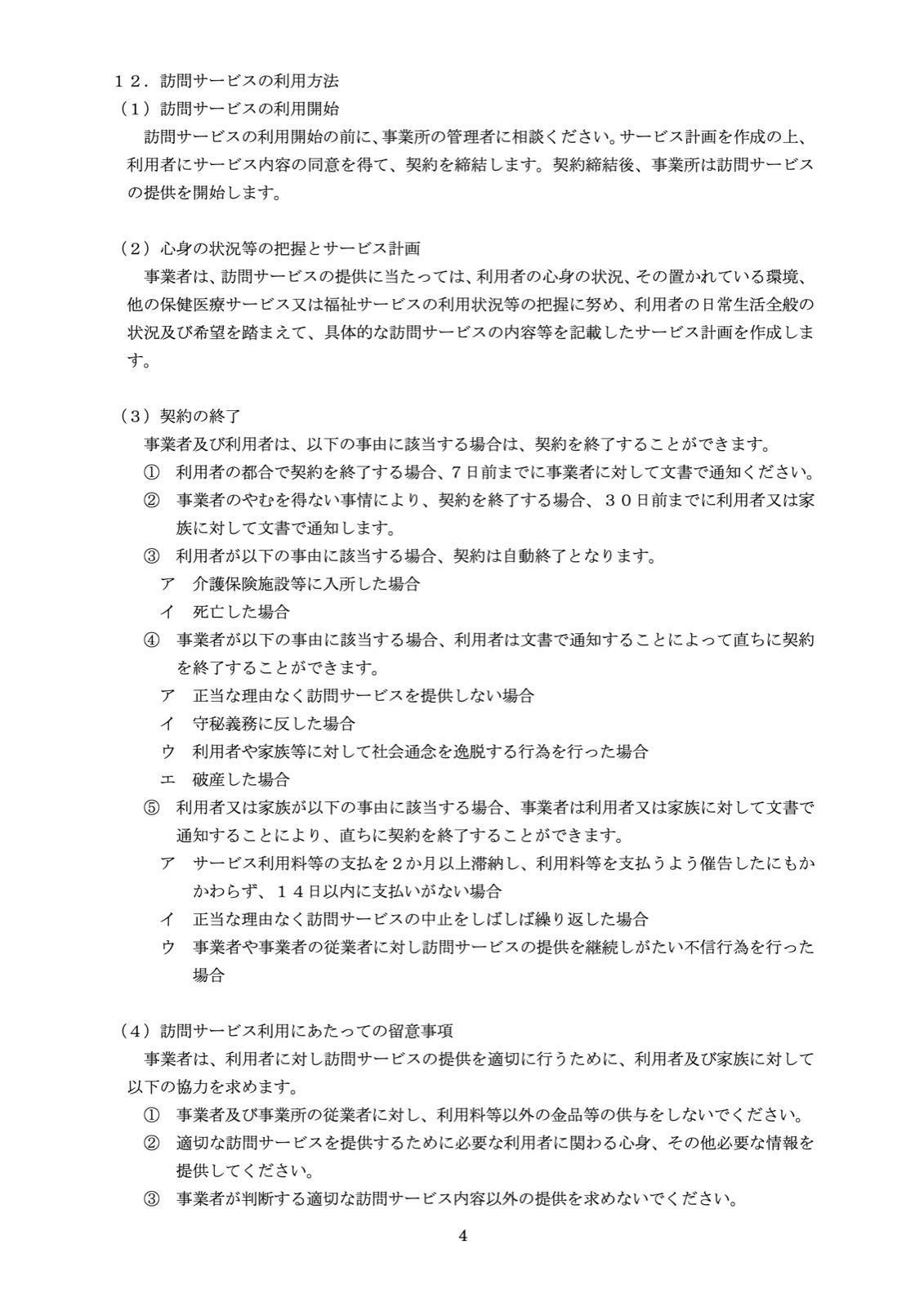 １２．訪問サービスの利用方法
（１）訪問サービスの利用開始
　訪問サービスの利用開始の前に、事業所の管理者に相談ください。サービス計画を作成の上、利用者にサービス内容の同意を得て、契約を締結します。契約締結後、事業所は訪問サービスの提供を開始します。

（２）心身の状況等の把握とサービス計画
　事業者は、訪問サービスの提供に当たっては、利用者の心身の状況、その置かれている環境、他の保健医療サービス又は福祉サービスの利用状況等の把握に努め、利用者の日常生活全般の状況及び希望を踏まえて、具体的な訪問サービスの内容等を記載したサービス計画を作成します。

（３）契約の終了
　事業者及び利用者は、以下の事由に該当する場合は、契約を終了することができます。
①　利用者の都合で契約を終了する場合、７日前までに事業者に対して文書で通知ください。
②　事業者のやむを得ない事情により、契約を終了する場合、３０日前までに利用者又は家族に対して文書で通知します。
③　利用者が以下の事由に該当する場合、契約は自動終了となります。
ア　介護保険施設等に入所した場合
イ　死亡した場合
④　事業者が以下の事由に該当する場合、利用者は文書で通知することによって直ちに契約を終了することができます。
ア　正当な理由なく訪問サービスを提供しない場合
イ　守秘義務に反した場合
ウ　利用者や家族等に対して社会通念を逸脱する行為を行った場合
エ　破産した場合
⑤　利用者又は家族が以下の事由に該当する場合、事業者は利用者又は家族に対して文書で通知することにより、直ちに契約を終了することができます。
ア　サービス利用料等の支払を２か月以上滞納し、利用料等を支払うよう催告したにもかかわらず、１４日以内に支払いがない場合
イ　正当な理由なく訪問サービスの中止をしばしば繰り返した場合
ウ　事業者や事業者の従業者に対し訪問サービスの提供を継続しがたい不信行為を行った場合

（４）訪問サービス利用にあたっての留意事項
　事業者は、利用者に対し訪問サービスの提供を適切に行うために、利用者及び家族に対して以下の協力を求めます。
①　事業者及び事業所の従業者に対し、利用料等以外の金品等の供与をしないでください。
②　適切な訪問サービスを提供するために必要な利用者に関わる心身、その他必要な情報を提供してください。
③　事業者が判断する適切な訪問サービス内容以外の提供を求めないでください。

4